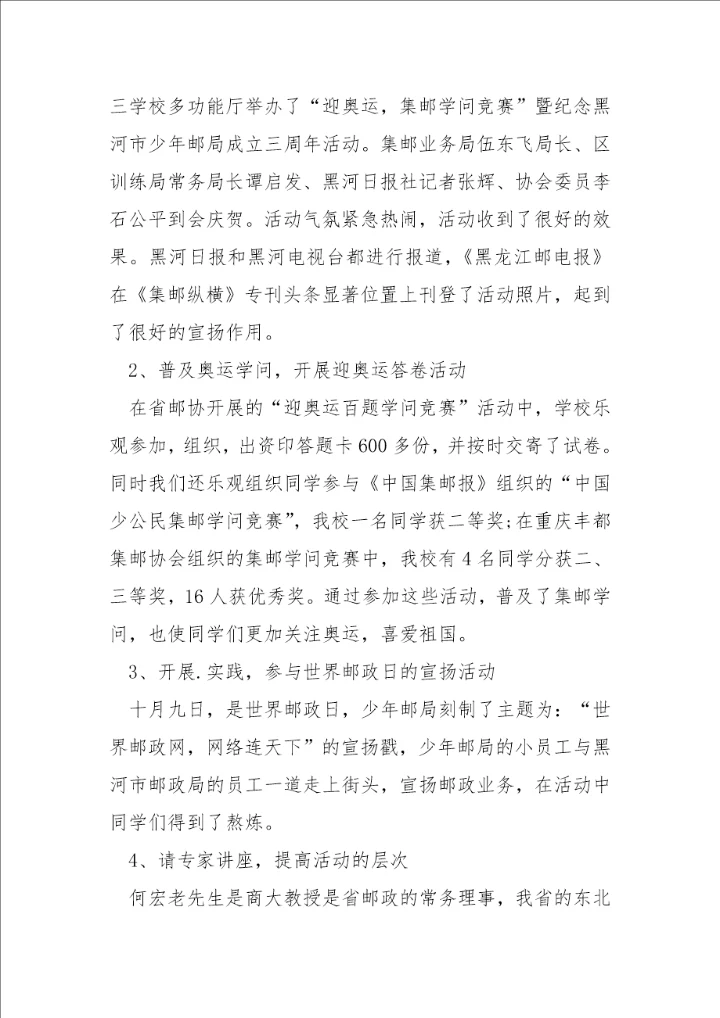 三学校多功能厅举办了“迎奥运，集邮学问竞赛”暨纪念黑河市少年邮局成立三周年活动。集邮业务局伍东飞局长、区训练局常务局长谭启发、黑河日报社记者张辉、协会委员李石公平到会庆贺。活动气氛紧急热闹，活动收到了很好的效果。黑河日报和黑河电视台都进行报道，《黑龙江邮电报》在《集邮纵横》专刊头条显著位置上刊登了活动照片，起到了很好的宣扬作用。

2、普及奥运学问，开展迎奥运答卷活动

在省邮协开展的“迎奥运百题学问竞赛”活动中，学校乐观参加，组织，出资印答题卡600多份，并按时交寄了试卷。同时我们还乐观组织同学参与《中国集邮报》组织的“中国少公民集邮学问竞赛”，我校一名同学获二等奖;在重庆丰都集邮协会组织的集邮学问竞赛中，我校有4名同学分获二、三等奖，16人获优秀奖。通过参加这些活动，普及了集邮学问，也使同学们更加关注奥运，喜爱祖国。

3、开展.实践，参与世界邮政日的宣扬活动

十月九日，是世界邮政日，少年邮局刻制了主题为：“世界邮政网，网络连天下”的宣扬戳，少年邮局的小员工与黑河市邮政局的员工一道走上街头，宣扬邮政业务，在活动中同学们得到了熬炼。

4、请专家讲座，提高活动的层次

何宏老先生是商大教授是省邮政的常务理事，我省的东北